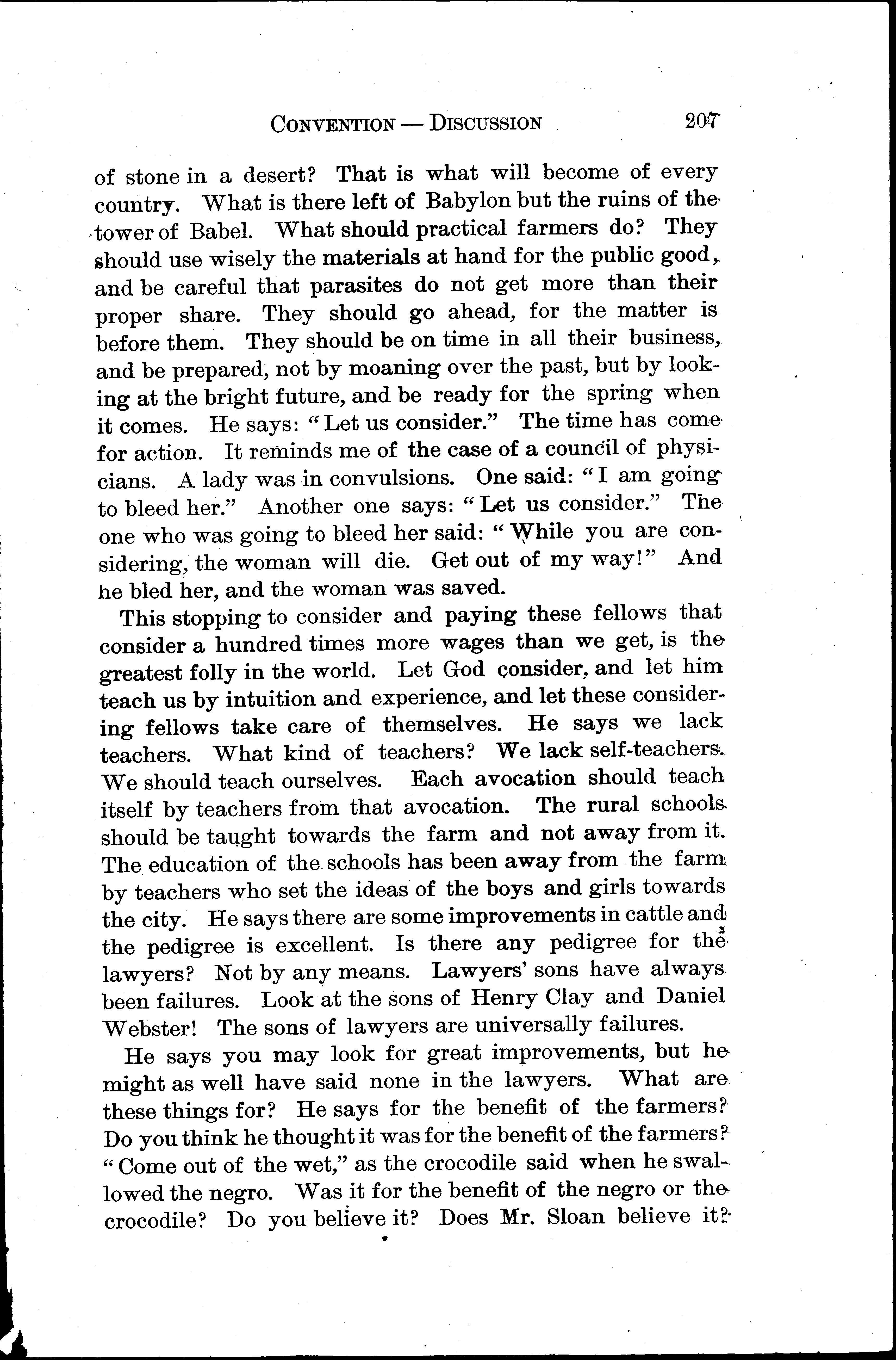 CONVENTION — DISCUSSION 207

of stone in a desert? That is what will become of every country. What is there left of Babylon but the ruins of the tower of Babel. What should practical farmers do? They should use wisely the materials at hand for the public good, and be careful that parasites do not get more than their proper share. They should go ahead, for the matter is before them. They should be on time in all their business, and be prepared, not by moaning over the past, but by looking at the bright future, and be ready for the spring when it comes. He says: "Let us consider." The time has come for action. It reminds me of the case of a council of physicians. A lady was in convulsions. One said: "I am going to bleed her." Another one says: "Let us consider." The one who was going to bleed her said: "While you are considering, the woman will die. Get out of my way!" And he bled her, and the woman was saved.

This stopping to consider and paying these fellows that consider a hundred times more wages than we get, is the greatest folly in the world. Let God consider, and let him teach us by intuition and experience, and let these considering fellows take care of themselves. He says we lack teachers. What kind of teachers? We lack self-teachers. We should teach ourselves. Each avocation should teach itself by teachers from that avocation. The rural schools should be taught towards the farm and not away from it. The education of the schools has been away from the farm by teachers who set the ideas of the boys and girls towards the city. He says there are some improvements in cattle and the pedigree is excellent. Is there any pedigree for the lawyers? Not by any means. Lawyers' sons have always been failures. Look at the sons of Henry Clay and Daniel Webster! The sons of lawyers are universally failures.

He says you may look for great improvements, but he might as well have said none in the lawyers. What are these things for? He says for the benefit of the farmers? Do you think he thought it was for the benefit of the farmers? "Come out of the wet," as the crocodile said when he swallowed the negro. Was it for the benefit of the negro or the crocodile? Do you believe it? Does Mr. Sloan believe it?